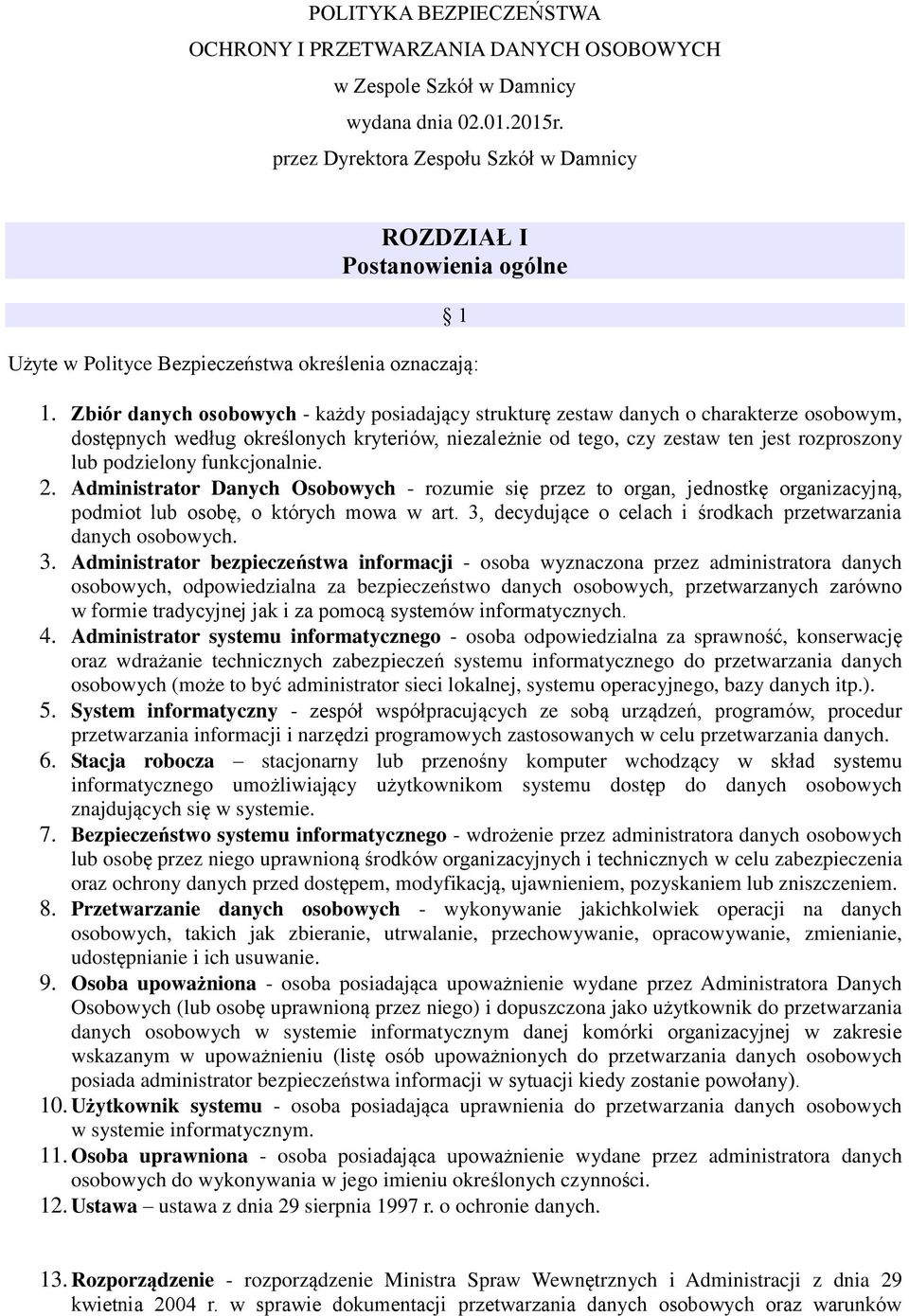 POLITYKA BEZPIECZEŃSTWA
OCHRONY I PRZETWARZANIA DANYCH OSOBOWYCH
w Zespole Szkół w Damnicy
wydana dnia 02.01.2015r.
przez Dyrektora Zespołu Szkół w Damnicy

ROZDZIAŁ I
Postanowienia ogólne

1

Użyte w Polityce Bezpieczeństwa określenia oznaczają:

1. Zbiór danych osobowych - każdy posiadający strukturę zestaw danych o charakterze osobowym, dostępnych według określonych kryteriów, niezależnie od tego, czy zestaw ten jest rozproszony lub podzielony funkcjonalnie.
2. Administrator Danych Osobowych - rozumie się przez to organ, jednostkę organizacyjną, podmiot lub osobę, o których mowa w art. 3, decydujące o celach i środkach przetwarzania danych osobowych.
3. Administrator bezpieczeństwa informacji - osoba wyznaczona przez administratora danych osobowych, odpowiedzialna za bezpieczeństwo danych osobowych, przetwarzanych zarówno w formie tradycyjnej jak i za pomocą systemów informatycznych.
4. Administrator systemu informatycznego - osoba odpowiedzialna za sprawność, konserwację oraz wdrażanie technicznych zabezpieczeń systemu informatycznego do przetwarzania danych osobowych (może to być administrator sieci lokalnej, systemu operacyjnego, bazy danych itp.).
5. System informatyczny - zespół współpracujących ze sobą urządzeń, programów, procedur przetwarzania informacji i narzędzi programowych zastosowanych w celu przetwarzania danych.
6. Stacja robocza – stacjonarny lub przenośny komputer wchodzący w skład systemu informatycznego umożliwiający użytkownikom systemu dostęp do danych osobowych znajdujących się w systemie.
7. Bezpieczeństwo systemu informatycznego - wdrożenie przez administratora danych osobowych lub osobę przez niego uprawnioną środków organizacyjnych i technicznych w celu zabezpieczenia oraz ochrony danych przed dostępem, modyfikacją, ujawnieniem, pozyskaniem lub zniszczeniem.
8. Przetwarzanie danych osobowych - wykonywanie jakichkolwiek operacji na danych osobowych, takich jak zbieranie, utrwalanie, przechowywanie, opracowywanie, zmienianie, udostępnianie i ich usuwanie.
9. Osoba upoważniona - osoba posiadająca upoważnienie wydane przez Administratora Danych Osobowych (lub osobę uprawnioną przez niego) i dopuszczona jako użytkownik do przetwarzania danych osobowych w systemie informatycznym danej komórki organizacyjnej w zakresie wskazanym w upoważnieniu (listę osób upoważnionych do przetwarzania danych osobowych posiada administrator bezpieczeństwa informacji w sytuacji kiedy zostanie powołany).
10. Użytkownik systemu - osoba posiadająca uprawnienia do przetwarzania danych osobowych w systemie informatycznym.
11. Osoba uprawniona - osoba posiadająca upoważnienie wydane przez administratora danych osobowych do wykonywania w jego imieniu określonych czynności.
12. Ustawa – ustawa z dnia 29 sierpnia 1997 r. o ochronie danych.

13. Rozporządzenie - rozporządzenie Ministra Spraw Wewnętrznych i Administracji z dnia 29 kwietnia 2004 r. w sprawie dokumentacji przetwarzania danych osobowych oraz warunków